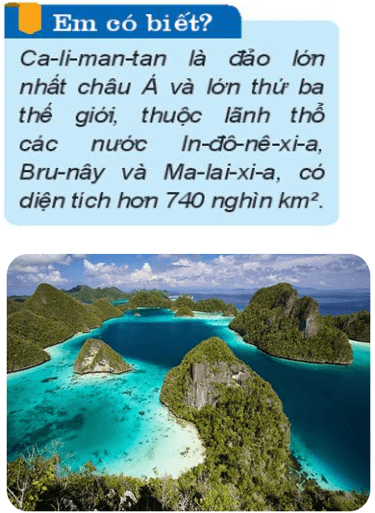 Em có biết?

Ca-li-man-tan là đảo lớn nhất châu Á và lớn thứ ba thế giới, thuộc lãnh thổ các nước In-đô-nê-xi-a, Bru-nây và Ma-lai-xi-a, có diện tích hơn 740 nghìn $km^2$.